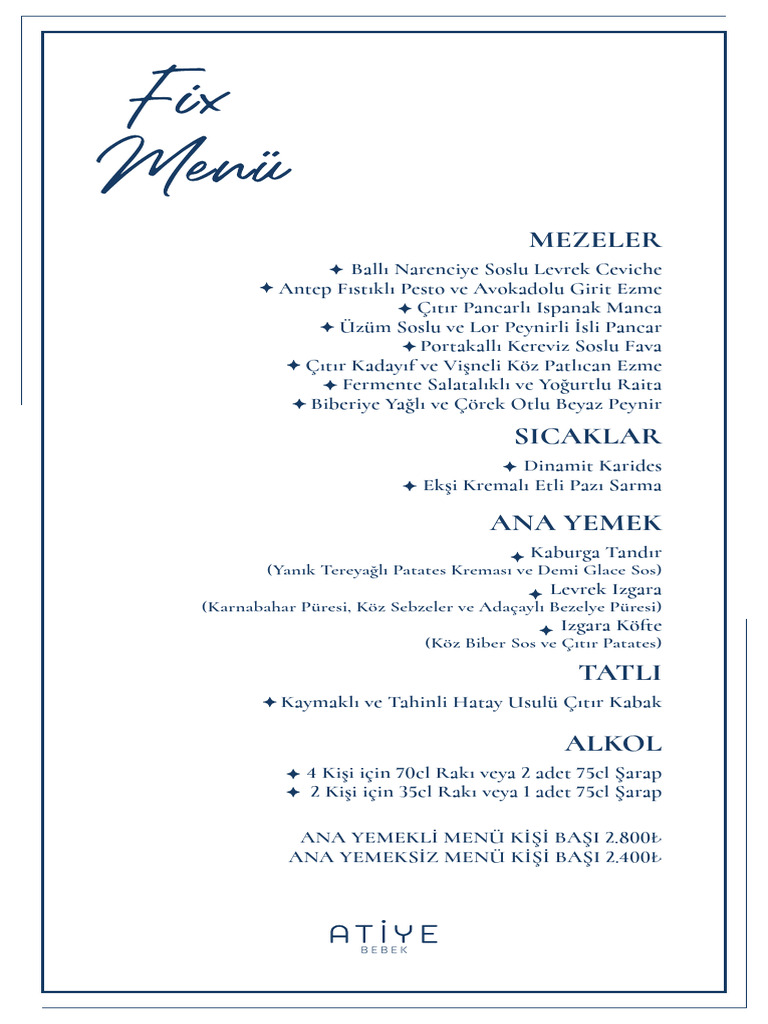 Fix Menü

MEZELER

✦ Ballı Narenciye Soslu Levrek Ceviche
✦ Antep Fıstıklı Pesto ve Avokadolu Girit Ezme
✦ Çıtır Pancarlı Ispanak Manca
✦ Üzüm Soslu ve Lor Peynirli İsli Pancar
✦ Portakallı Kereviz Soslu Fava
✦ Çıtır Kadayıf ve Vişneli Köz Patlıcan Ezme
✦ Fermente Salatalıklı ve Yoğurtlu Raita
✦ Biberiye Yağlı ve Çörek Otlu Beyaz Peynir

SICAKLAR

✦ Dinamit Karides
✦ Ekşi Kremalı Etli Pazı Sarma

ANA YEMEK

✦ Kaburga Tandır
(Yanık Tereyağlı Patates Kreması ve Demi Glace Sos)
✦ Levrek Izgara
(Karnabahar Püresi, Köz Sebzeler ve Adaçaylı Bezelye Püresi)
✦ Izgara Köfte
(Köz Biber Sos ve Çıtır Patates)

TATLI

✦ Kaymaklı ve Tahinli Hatay Usulü Çıtır Kabak

ALKOL

✦ 4 Kişi için 70cl Rakı veya 2 adet 75cl Şarap
✦ 2 Kişi için 35cl Rakı veya 1 adet 75cl Şarap

ANA YEMEKLİ MENÜ KİŞİ BAŞI 2.800₺
ANA YEMEKSİZ MENÜ KİŞİ BAŞI 2.400₺

ATİYE
BEBEK